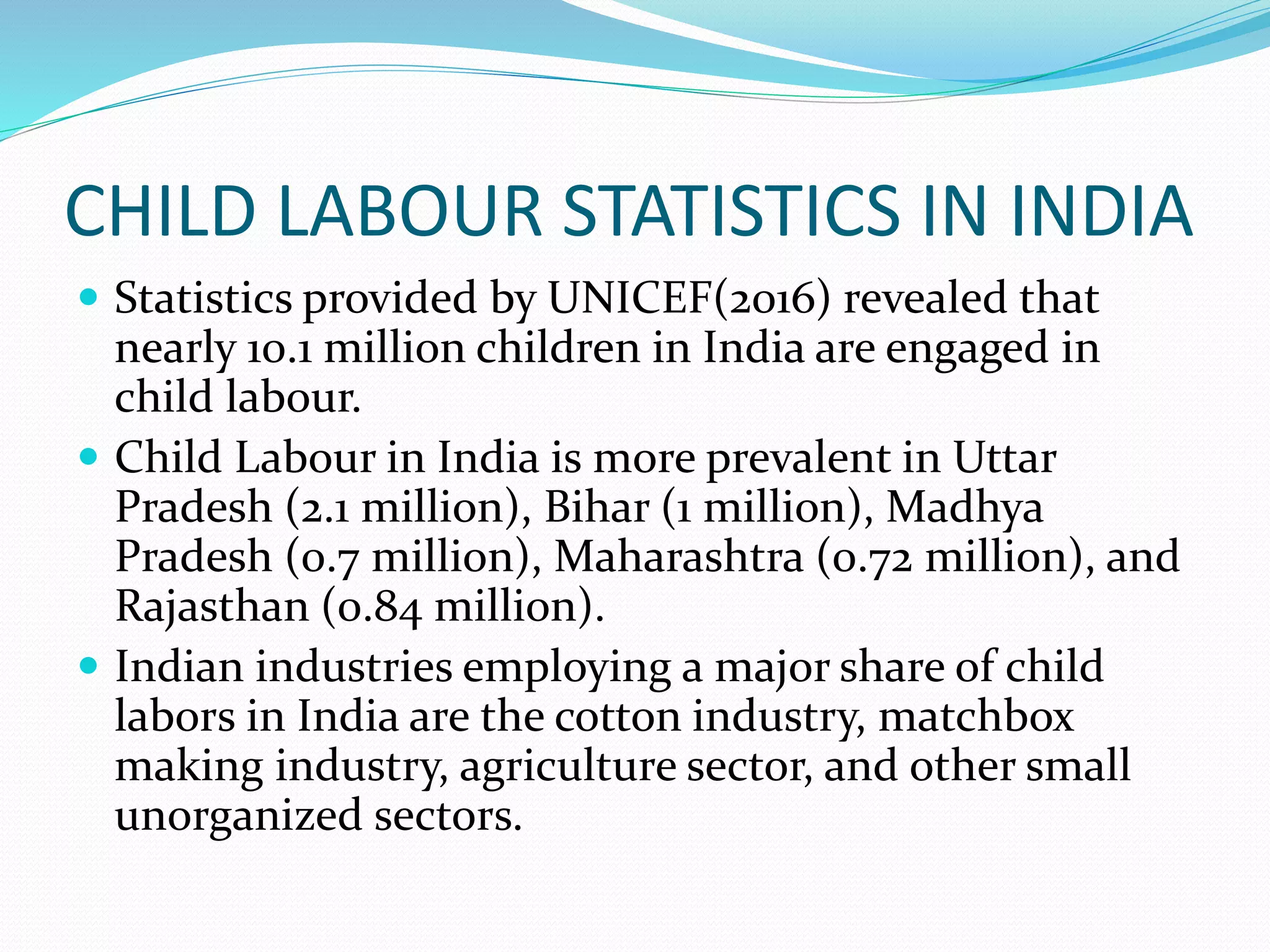 CHILD LABOUR STATISTICS IN INDIA

• Statistics provided by UNICEF(2016) revealed that nearly 10.1 million children in India are engaged in child labour.

• Child Labour in India is more prevalent in Uttar Pradesh (2.1 million), Bihar (1 million), Madhya Pradesh (0.7 million), Maharashtra (0.72 million), and Rajasthan (0.84 million).

• Indian industries employing a major share of child labors in India are the cotton industry, matchbox making industry, agriculture sector, and other small unorganized sectors.